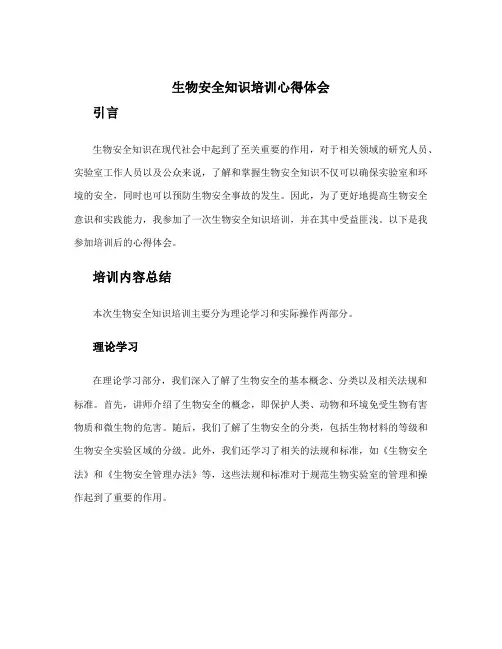 生物安全知识培训心得体会

引言

生物安全知识在现代社会中起到了至关重要的作用，对于相关领域的研究人员、实验室工作人员以及公众来说，了解和掌握生物安全知识不仅可以确保实验室和环境的安全，同时也可以预防生物安全事故的发生。因此，为了更好地提高生物安全意识和实践能力，我参加了一次生物安全知识培训，并在其中受益匪浅。以下是我参加培训后的心得体会。

培训内容总结

本次生物安全知识培训主要分为理论学习和实际操作两部分。

理论学习

在理论学习部分，我们深入了解了生物安全的基本概念、分类以及相关法规和标准。首先，讲师介绍了生物安全的概念，即保护人类、动物和环境免受生物有害物质和微生物的危害。随后，我们了解了生物安全的分类，包括生物材料的等级和生物安全实验区域的分级。此外，我们还学习了相关的法规和标准，如《生物安全法》和《生物安全管理办法》等，这些法规和标准对于规范生物实验室的管理和操作起到了重要的作用。